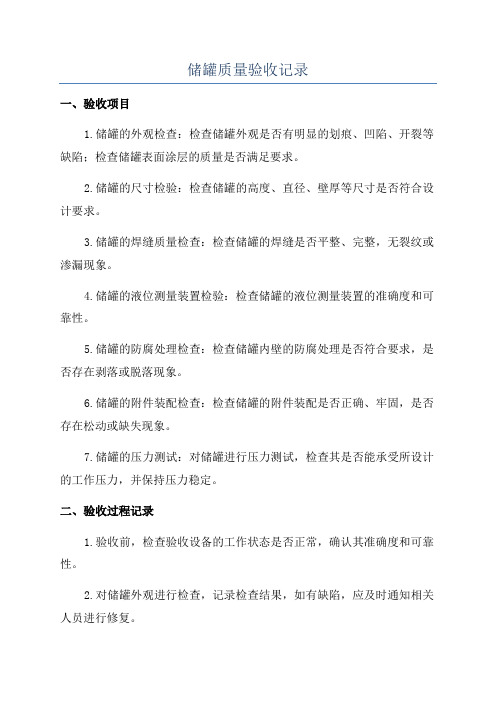 储罐质量验收记录

一、验收项目

1.储罐的外观检查：检查储罐外观是否有明显的划痕、凹陷、开裂等缺陷；检查储罐表面涂层的质量是否满足要求。

2.储罐的尺寸检验：检查储罐的高度、直径、壁厚等尺寸是否符合设计要求。

3.储罐的焊缝质量检查：检查储罐的焊缝是否平整、完整，无裂纹或渗漏现象。

4.储罐的液位测量装置检验：检查储罐的液位测量装置的准确度和可靠性。

5.储罐的防腐处理检查：检查储罐内壁的防腐处理是否符合要求，是否存在剥落或脱落现象。

6.储罐的附件装配检查：检查储罐的附件装配是否正确、牢固，是否存在松动或缺失现象。

7.储罐的压力测试：对储罐进行压力测试，检查其是否能承受所设计的工作压力，并保持压力稳定。

二、验收过程记录

1.验收前，检查验收设备的工作状态是否正常，确认其准确度和可靠性。

2.对储罐外观进行检查，记录检查结果，如有缺陷，应及时通知相关人员进行修复。